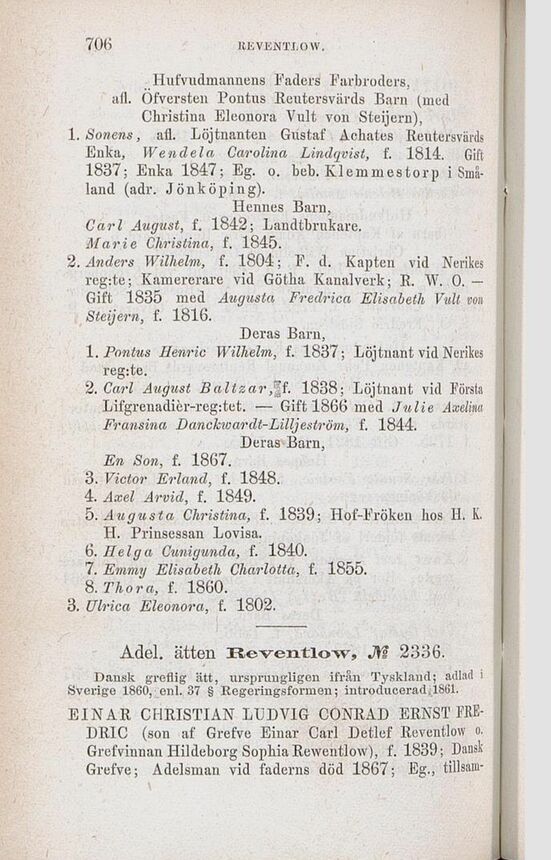 706 REVENTLOW.

Hufvudmannens Faders Farbroders, afl. Öfversten Pontus Reutersvärds Barn (med Christina Eleonora Vult von Steijern),

1. Sonens, afl. Löjtnanten Gustaf Achates Reutersvärds Enka, Wendela Carolina Lindqvist, f. 1814. Gift 1837; Enka 1847; Eg. o. beb. Klemmestorp i Småland (adr. Jönköping).

Hennes Barn,

Carl August, f. 1842; Landtbrukare.

Marie Christina, f. 1845.

2. Anders Wilhelm, f. 1804; F. d. Kapten vid Nerikes reg:te; Kamererare vid Götha Kanalverk; R. W. O. — Gift 1835 med Augusta Fredrica Elisabeth Vult von Steijern, f. 1816.

Deras Barn,

1. Pontus Henric Wilhelm, f. 1837; Löjtnant vid Nerikes reg:te.

2. Carl August Baltzar, f. 1838; Löjtnant vid Första Lifgrenadièr-reg:tet. — Gift 1866 med Julie Axelina Fransina Danckwardt-Lilljeström, f. 1844.

Deras Barn,

En Son, f. 1867.

3. Victor Erland, f. 1848.

4. Axel Arvid, f. 1849.

5. Augusta Christina, f. 1839; Hof-Fröken hos H. K. H. Prinsessan Lovisa.

6. Helga Cunigunda, f. 1840.

7. Emmy Elisabeth Charlotta, f. 1855.

8. Thora, f. 1860.

3. Ulrica Eleonora, f. 1802.

Adel. ätten Reventlow, № 2336.

Dansk greflig ätt, ursprungligen ifrån Tyskland; adlad i Sverige 1860, enl. 37 § Regeringsformen; introducerad 1861.

EINAR CHRISTIAN LUDVIG CONRAD ERNST FREDRIC (son af Grefve Einar Carl Detlef Reventlow o. Grefvinnan Hildeborg Sophia Rewentlow), f. 1839; Dansk Grefve; Adelsman vid faderns död 1867; Eg., tillsam-